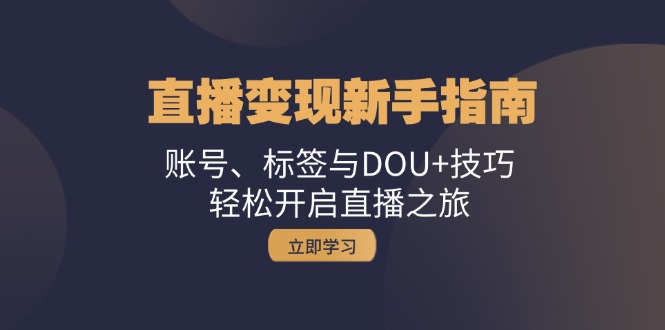 直播变现新手指南

账号、标签与DOU+技巧
轻松开启直播之旅

立即学习